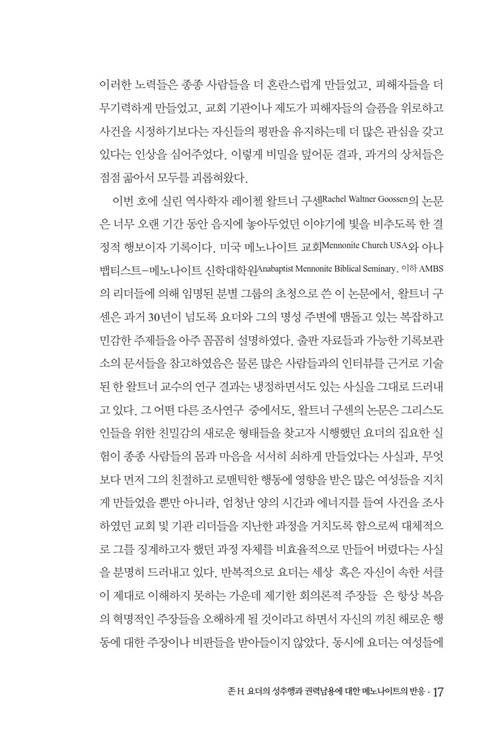 이러한 노력들은 종종 사람들을 더 혼란스럽게 만들었고, 피해자들을 더 무기력하게 만들었고, 교회 기관이나 제도가 피해자들의 슬픔을 위로하고 사건을 시정하기보다는 자신들의 평판을 유지하는데 더 많은 관심을 갖고 있다는 인상을 심어주었다. 이렇게 비밀을 덮어둔 결과, 과거의 상처들은 점점 곪아서 모두를 괴롭혀왔다.

이번 호에 실린 역사학자 레이첼 왈트너 구센Rachel Waltner Goossen의 논문은 너무 오랜 기간 동안 음지에 놓아두었던 이야기에 빛을 비추도록 한 결정적 행보이자 기록이다. 미국 메노나이트 교회Mennonite Church USA와 아나뱁티스트-메노나이트 신학대학원Anabaptist Mennonite Biblical Seminary, 이하 AMBS의 리더들에 의해 임명된 분별 그룹의 초청으로 쓴 이 논문에서, 왈트너 구센은 과거 30년이 넘도록 요더와 그의 명성 주변에 맴돌고 있는 복잡하고 민감한 주제들을 아주 꼼꼼히 설명하였다. 출판 자료들과 가능한 기록보관소의 문서들을 참고하였음은 물론 많은 사람들과의 인터뷰를 근거로 기술된 한 왈트너 교수의 연구 결과는 냉정하면서도 있는 사실을 그대로 드러내고 있다. 그 어떤 다른 조사연구 중에서도, 왈트너 구센의 논문은 그리스도인들을 위한 친밀감의 새로운 형태들을 찾고자 시행했던 요더의 집요한 실험이 종종 사람들의 몸과 마음을 서서히 쇠하게 만들었다는 사실과, 무엇보다 먼저 그의 친절하고 로맨틱한 행동에 영향을 받은 많은 여성들을 지치게 만들었을 뿐만 아니라, 엄청난 양의 시간과 에너지를 들여 사건을 조사하였던 교회 및 기관 리더들을 지난한 과정을 거치도록 함으로써 대체적으로 그를 징계하고자 했던 과정 자체를 비효율적으로 만들어 버렸다는 사실을 분명히 드러내고 있다. 반복적으로 요더는 세상 혹은 자신이 속한 서클이 제대로 이해하지 못하는 가운데 제기한 회의론적 주장들 은 항상 복음의 혁명적인 주장들을 오해하게 될 것이라고 하면서 자신의 끼친 해로운 행동에 대한 주장이나 비판들을 받아들이지 않았다. 동시에 요더는 여성들에

존 H. 요더의 성추행과 권력남용에 대한 메노나이트의 반응 · 17